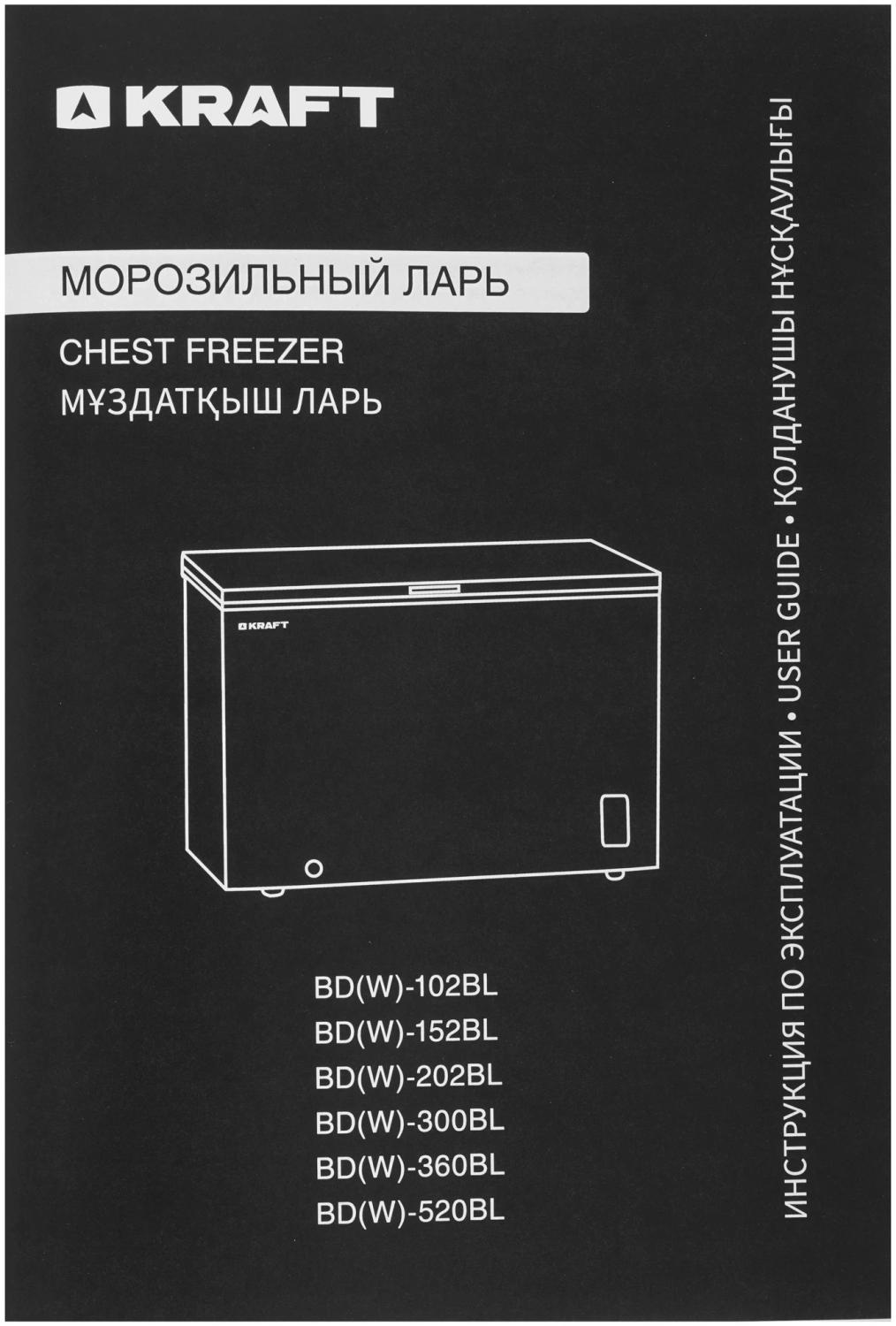 KRAFT

МОРОЗИЛЬНЫЙ ЛАРЬ

CHEST FREEZER

МҰЗДАТҚЫШ ЛАРЬ

KRAFT

BD(W)-102BL
BD(W)-152BL
BD(W)-202BL
BD(W)-300BL
BD(W)-360BL
BD(W)-520BL

ИНСТРУКЦИЯ ПО ЭКСПЛУАТАЦИИ • USER GUIDE • ҚОЛДАНУШЫ НҰСҚАУЛЫҒЫ